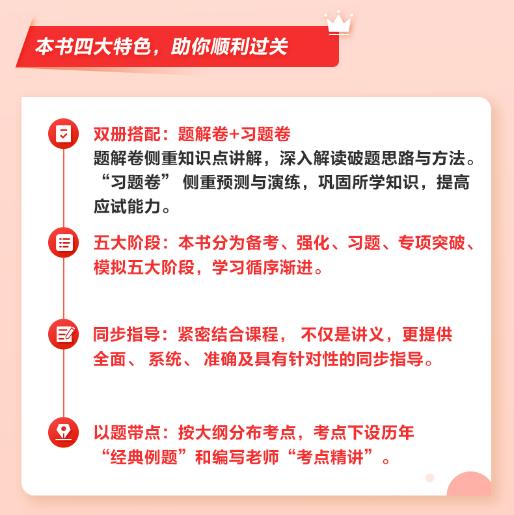 本书四大特色，助你顺利过关

双册搭配：题解卷+习题卷
题解卷侧重知识点讲解，深入解读破题思路与方法。“习题卷” 侧重预测与演练，巩固所学知识，提高应试能力。

五大阶段：本书分为备考、强化、习题、专项突破、模拟五大阶段，学习循序渐进。

同步指导：紧密结合课程， 不仅是讲义，更提供全面、 系统、 准确及具有针对性的同步指导。

以题带点：按大纲分布考点，考点下设历年“经典例题”和编写老师“考点精讲”。